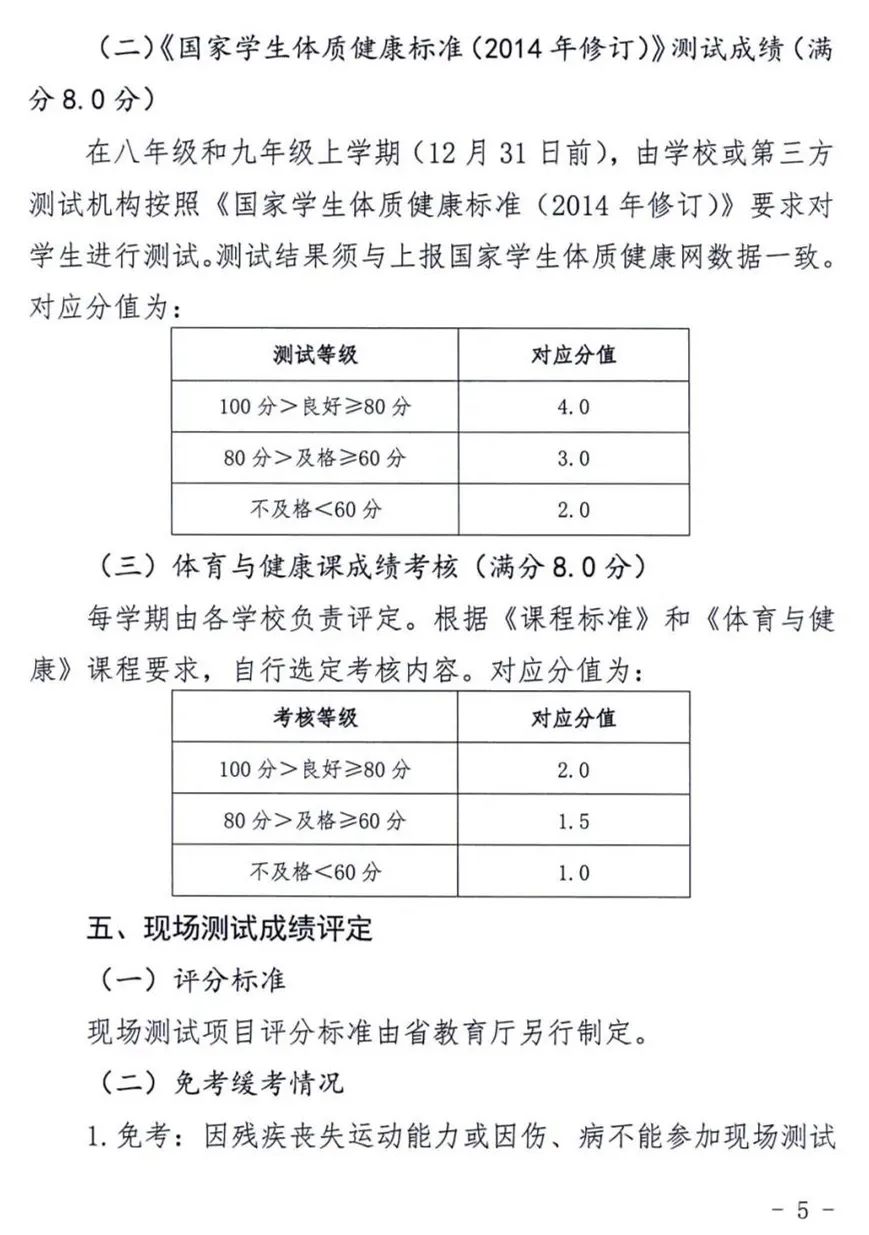 （二）《国家学生体质健康标准（2014 年修订）》测试成绩（满分 8.0 分）

在八年级和九年级上学期（12 月 31 日前），由学校或第三方测试机构按照《国家学生体质健康标准（2014 年修订）》要求对学生进行测试。测试结果须与上报国家学生体质健康网数据一致。对应分值为：

| 测试等级 | 对应分值 |
|---|---|
| 100 分＞良好≥80 分 | 4.0 |
| 80 分＞及格≥60 分 | 3.0 |
| 不及格＜60 分 | 2.0 |

（三）体育与健康课成绩考核（满分 8.0 分）

每学期由各学校负责评定。根据《课程标准》和《体育与健康》课程要求，自行选定考核内容。对应分值为：

| 考核等级 | 对应分值 |
|---|---|
| 100 分＞良好≥80 分 | 2.0 |
| 80 分＞及格≥60 分 | 1.5 |
| 不及格＜60 分 | 1.0 |

五、现场测试成绩评定

（一）评分标准

现场测试项目评分标准由省教育厅另行制定。

（二）免考缓考情况

1. 免考：因残疾丧失运动能力或因伤、病不能参加现场测试

－ 5 －